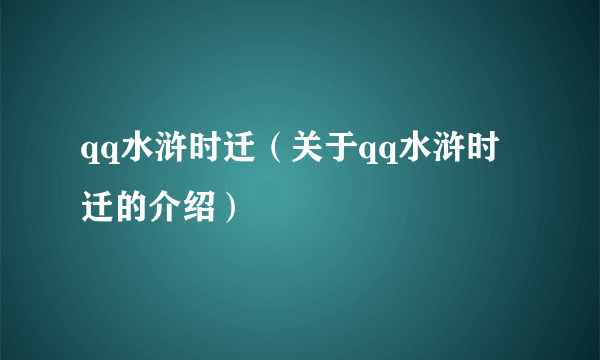 qq水浒时迁（关于qq水浒时迁的介绍）